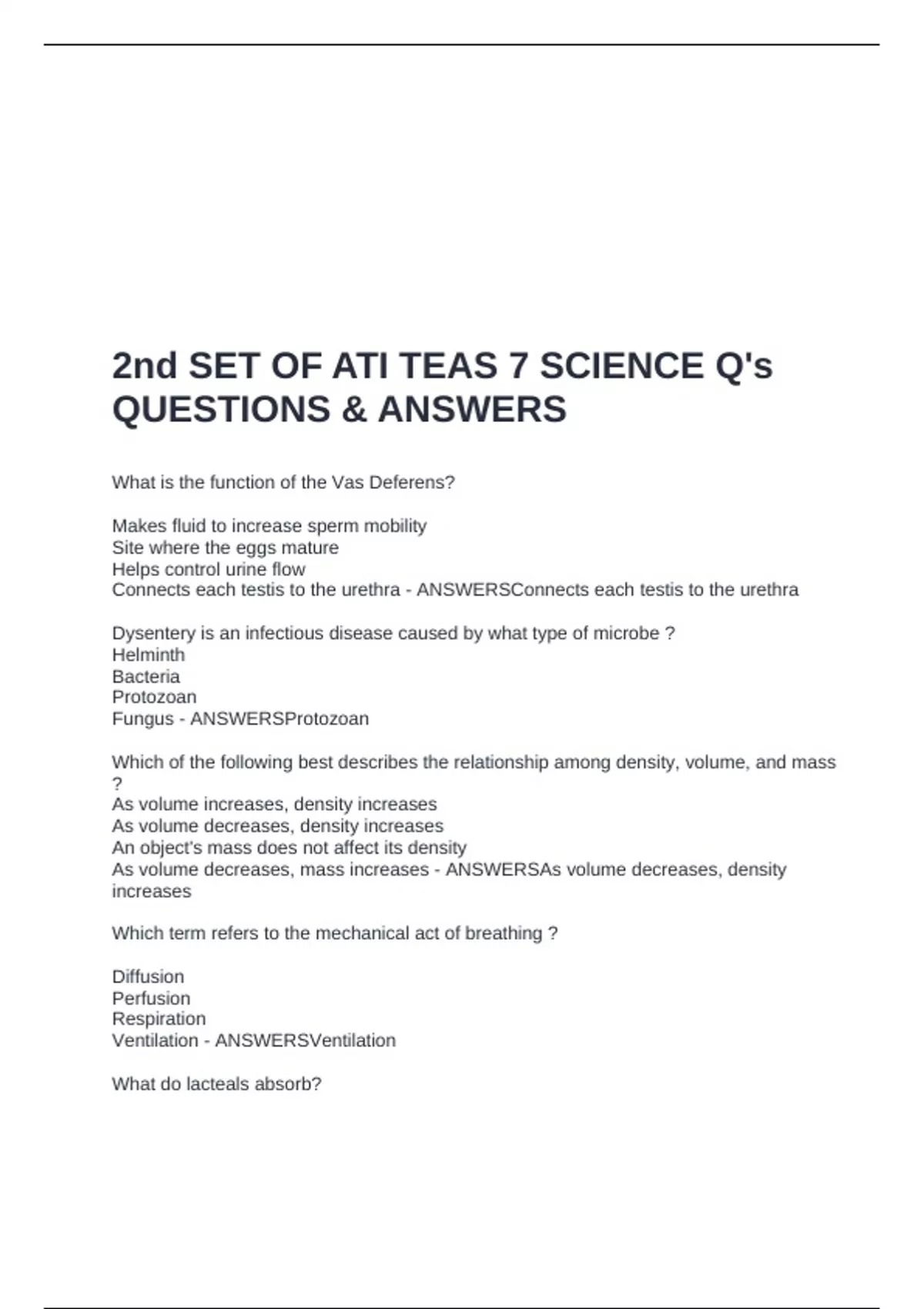 2nd SET OF ATI TEAS 7 SCIENCE Q's QUESTIONS & ANSWERS

What is the function of the Vas Deferens?

Makes fluid to increase sperm mobility
Site where the eggs mature
Helps control urine flow
Connects each testis to the urethra - ANSWERSConnects each testis to the urethra

Dysentery is an infectious disease caused by what type of microbe ?
Helminth
Bacteria
Protozoan
Fungus - ANSWERSProtozoan

Which of the following best describes the relationship among density, volume, and mass ?
As volume increases, density increases
As volume decreases, density increases
An object's mass does not affect its density
As volume decreases, mass increases - ANSWERSAs volume decreases, density increases

Which term refers to the mechanical act of breathing ?

Diffusion
Perfusion
Respiration
Ventilation - ANSWERSVentilation

What do lacteals absorb?